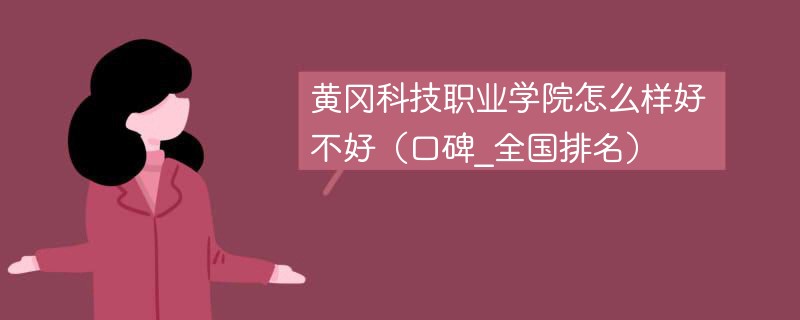 黄冈科技职业学院怎么样好不好（口碑_全国排名）